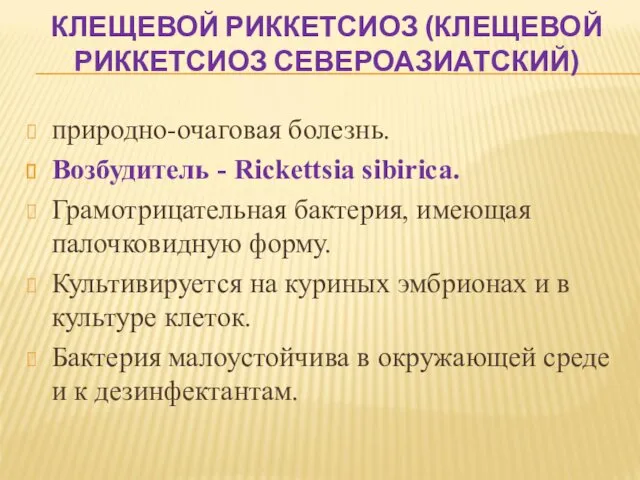 КЛЕЩЕВОЙ РИККЕТСИОЗ (КЛЕЩЕВОЙ РИККЕТСИОЗ СЕВЕРОАЗИАТСКИЙ)

природно-очаговая болезнь.

Возбудитель - Rickettsia sibirica.

Грамотрицательная бактерия, имеющая палочковидную форму.

Культивируется на куриных эмбрионах и в культуре клеток.

Бактерия малоустойчива в окружающей среде и к дезинфектантам.